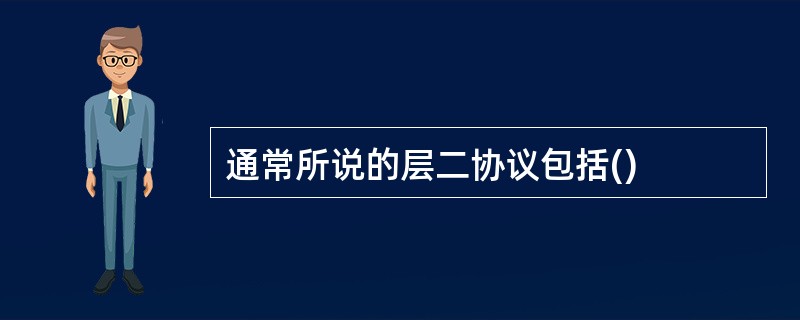 通常所说的层二协议包括()